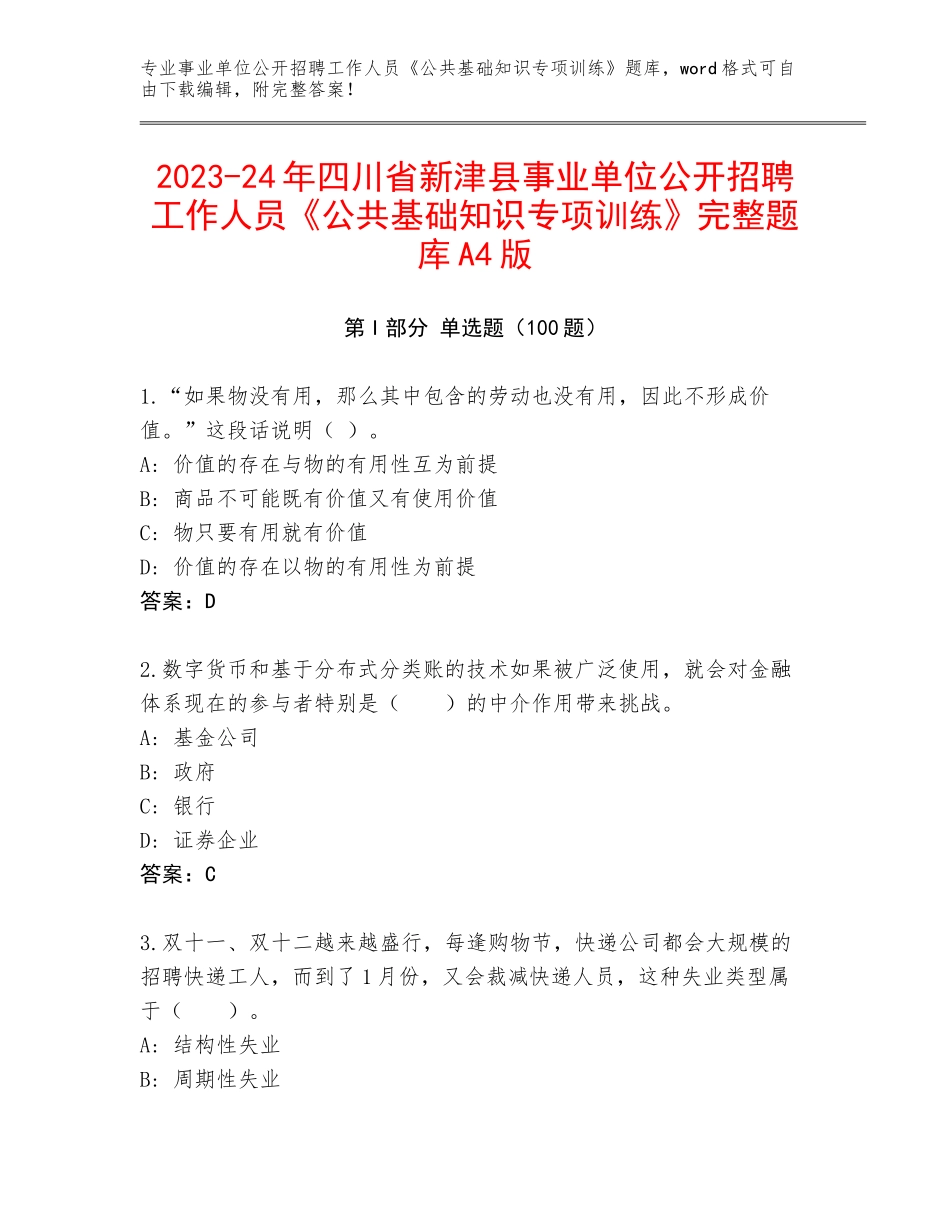 专业事业单位公开招聘工作人员《公共基础知识专项训练》题库，word格式可自由下载编辑，附完整答案！

2023-24年四川省新津县事业单位公开招聘工作人员《公共基础知识专项训练》完整题库A4版

第Ⅰ部分 单选题（100题）

1.“如果物没有用，那么其中包含的劳动也没有用，因此不形成价值。”这段话说明（ ）。
A：价值的存在与物的有用性互为前提
B：商品不可能既有价值又有使用价值
C：物只要有用就有价值
D：价值的存在以物的有用性为前提
答案：D

2.数字货币和基于分布式分类账的技术如果被广泛使用，就会对金融体系现在的参与者特别是（　　）的中介作用带来挑战。
A：基金公司
B：政府
C：银行
D：证券企业
答案：C

3.双十一、双十二越来越盛行，每逢购物节，快递公司都会大规模的招聘快递工人，而到了1月份，又会裁减快递人员，这种失业类型属于（　　）。
A：结构性失业
B：周期性失业